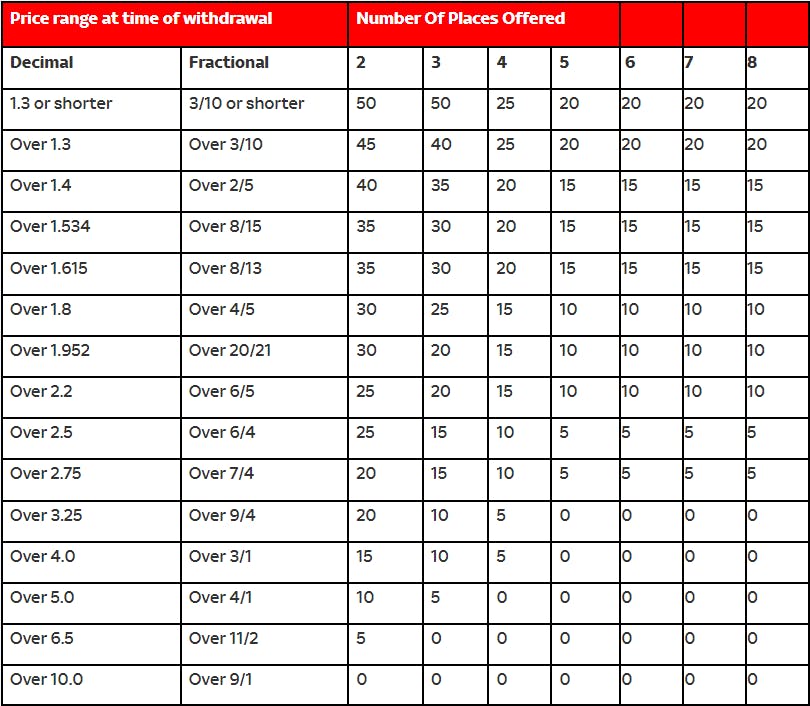 | Price range at time of withdrawal | | Number Of Places Offered | | | | | | |
|---|---|---|---|---|---|---|---|---|
| Decimal | Fractional | 2 | 3 | 4 | 5 | 6 | 7 | 8 |
| 1.3 or shorter | 3/10 or shorter | 50 | 50 | 25 | 20 | 20 | 20 | 20 |
| Over 1.3 | Over 3/10 | 45 | 40 | 25 | 20 | 20 | 20 | 20 |
| Over 1.4 | Over 2/5 | 40 | 35 | 20 | 15 | 15 | 15 | 15 |
| Over 1.534 | Over 8/15 | 35 | 30 | 20 | 15 | 15 | 15 | 15 |
| Over 1.615 | Over 8/13 | 35 | 30 | 20 | 15 | 15 | 15 | 15 |
| Over 1.8 | Over 4/5 | 30 | 25 | 15 | 10 | 10 | 10 | 10 |
| Over 1.952 | Over 20/21 | 30 | 20 | 15 | 10 | 10 | 10 | 10 |
| Over 2.2 | Over 6/5 | 25 | 20 | 15 | 10 | 10 | 10 | 10 |
| Over 2.5 | Over 6/4 | 25 | 15 | 10 | 5 | 5 | 5 | 5 |
| Over 2.75 | Over 7/4 | 20 | 15 | 10 | 5 | 5 | 5 | 5 |
| Over 3.25 | Over 9/4 | 20 | 10 | 5 | 0 | 0 | 0 | 0 |
| Over 4.0 | Over 3/1 | 15 | 10 | 5 | 0 | 0 | 0 | 0 |
| Over 5.0 | Over 4/1 | 10 | 5 | 0 | 0 | 0 | 0 | 0 |
| Over 6.5 | Over 11/2 | 5 | 0 | 0 | 0 | 0 | 0 | 0 |
| Over 10.0 | Over 9/1 | 0 | 0 | 0 | 0 | 0 | 0 | 0 |